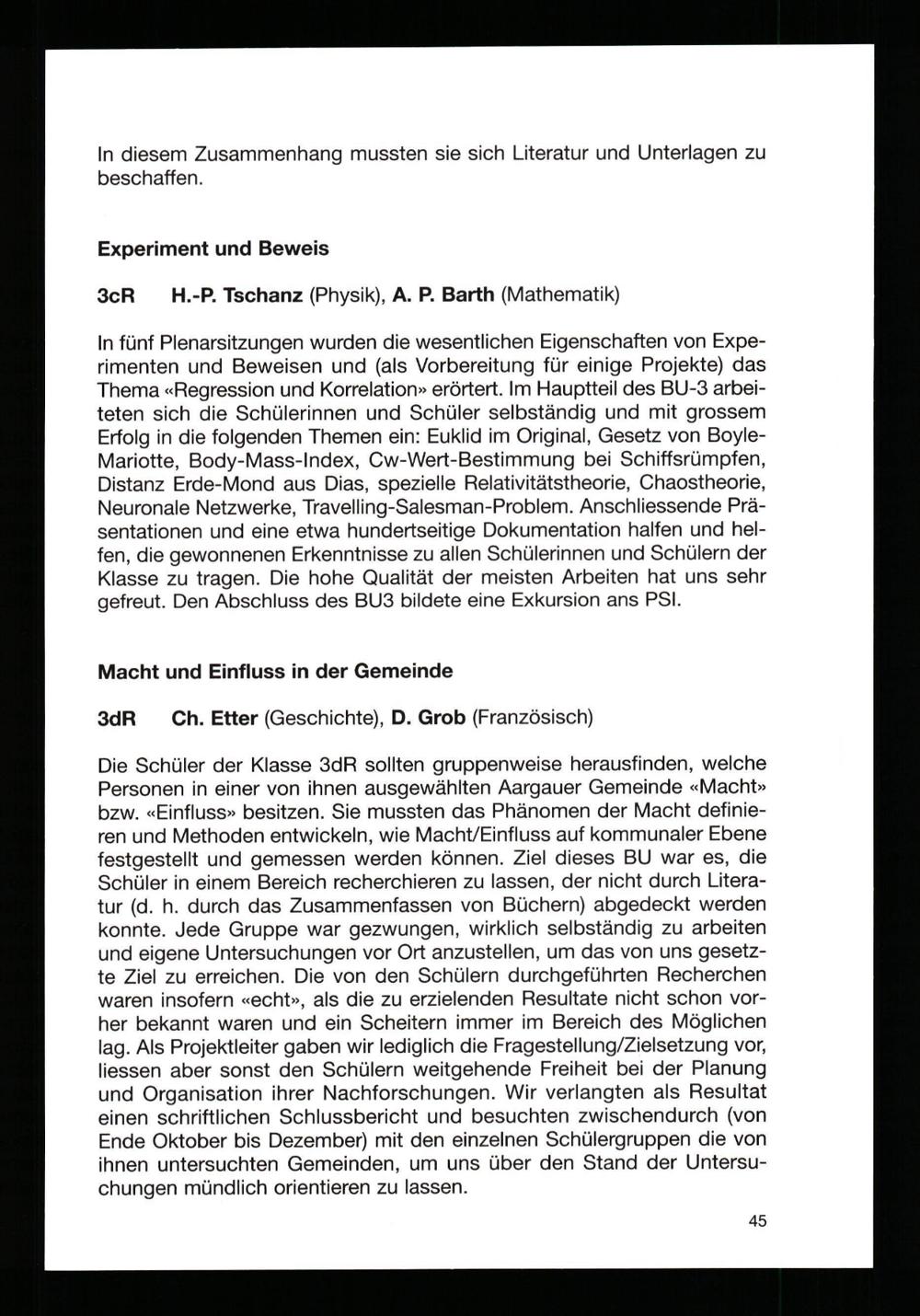 In diesem Zusammenhang mussten sie sich Literatur und Unterlagen zu beschaffen.

Experiment und Beweis

3cR H.-P. Tschanz (Physik), A. P. Barth (Mathematik)

In fünf Plenarsitzungen wurden die wesentlichen Eigenschaften von Experimenten und Beweisen und (als Vorbereitung für einige Projekte) das Thema «Regression und Korrelation» erörtert. Im Hauptteil des BU-3 arbeiteten sich die Schülerinnen und Schüler selbständig und mit grossem Erfolg in die folgenden Themen ein: Euklid im Original, Gesetz von Boyle-Mariotte, Body-Mass-Index, Cw-Wert-Bestimmung bei Schiffsrümpfen, Distanz Erde-Mond aus Dias, spezielle Relativitätstheorie, Chaostheorie, Neuronale Netzwerke, Travelling-Salesman-Problem. Anschliessende Präsentationen und eine etwa hundertseitige Dokumentation halfen und helfen, die gewonnenen Erkenntnisse zu allen Schülerinnen und Schülern der Klasse zu tragen. Die hohe Qualität der meisten Arbeiten hat uns sehr gefreut. Den Abschluss des BU3 bildete eine Exkursion ans PSI.

Macht und Einfluss in der Gemeinde

3dR Ch. Etter (Geschichte), D. Grob (Französisch)

Die Schüler der Klasse 3dR sollten gruppenweise herausfinden, welche Personen in einer von ihnen ausgewählten Aargauer Gemeinde «Macht» bzw. «Einfluss» besitzen. Sie mussten das Phänomen der Macht definieren und Methoden entwickeln, wie Macht/Einfluss auf kommunaler Ebene festgestellt und gemessen werden können. Ziel dieses BU war es, die Schüler in einem Bereich recherchieren zu lassen, der nicht durch Literatur (d. h. durch das Zusammenfassen von Büchern) abgedeckt werden konnte. Jede Gruppe war gezwungen, wirklich selbständig zu arbeiten und eigene Untersuchungen vor Ort anzustellen, um das von uns gesetzte Ziel zu erreichen. Die von den Schülern durchgeführten Recherchen waren insofern «echt», als die zu erzielenden Resultate nicht schon vorher bekannt waren und ein Scheitern immer im Bereich des Möglichen lag. Als Projektleiter gaben wir lediglich die Fragestellung/Zielsetzung vor, liessen aber sonst den Schülern weitgehende Freiheit bei der Planung und Organisation ihrer Nachforschungen. Wir verlangten als Resultat einen schriftlichen Schlussbericht und besuchten zwischendurch (von Ende Oktober bis Dezember) mit den einzelnen Schülergruppen die von ihnen untersuchten Gemeinden, um uns über den Stand der Untersuchungen mündlich orientieren zu lassen.

45